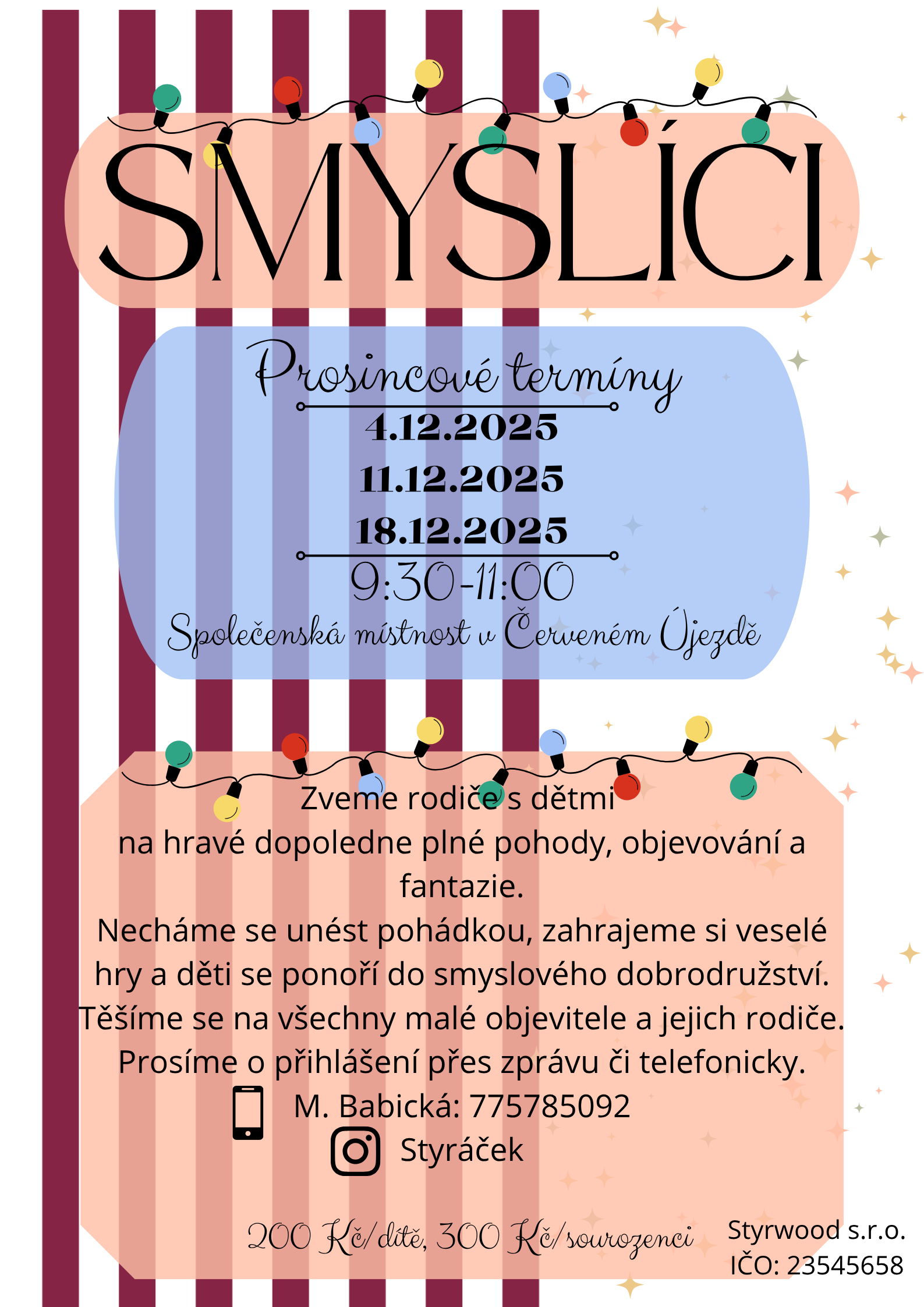 SMYSLÍCI

Prosincové termíny

4.12.2025

11.12.2025

18.12.2025

9:30-11:00

Společenská místnost v Červeném Újezdě

Zveme rodiče s dětmi
na hravé dopoledne plné pohody, objevování a fantazie.
Necháme se unést pohádkou, zahrajeme si veselé hry a děti se ponoří do smyslového dobrodružství.
Těšíme se na všechny malé objevitele a jejich rodiče.
Prosíme o přihlášení přes zprávu či telefonicky.

M. Babická: 775785092

Styráček

200 Kč/dítě, 300 Kč/sourozenci

Styrwood s.r.o.
IČO: 23545658